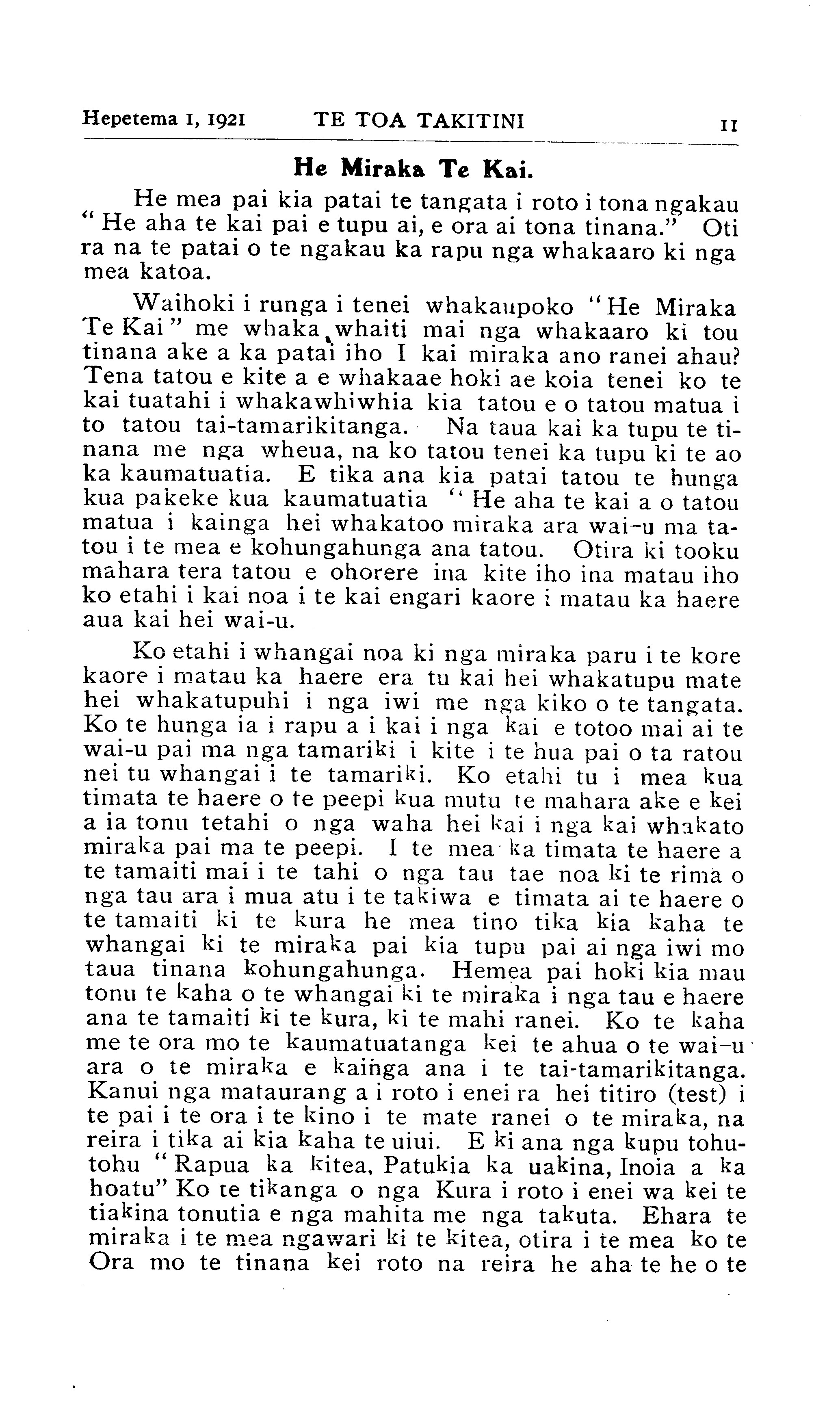 Hepetema 1, 1921 TE TOA TAKITINI 11

He Miraka Te Kai.

He mea pai kia patai te tangata i roto i tona ngakau "He aha te kai pai e tupu ai, e ora ai tona tinana." Oti ra na te patai o te ngakau ka rapu nga whakaaro ki nga mea katoa.

Waihoki i runga i tenei whakaupoko "He Miraka Te Kai" me whaka whaiti mai nga whakaaro ki tou tinana ake a ka patai iho I kai miraka ano ranei ahau? Tena tatou e kite a e whakaae hoki ae koia tenei ko te kai tuatahi i whakawhiwhia kia tatou e o tatou matua i to tatou tai-tamarikitanga. Na taua kai ka tupu te tinana me nga wheua, na ko tatou tenei ka tupu ki te ao ka kaumatuatia. E tika ana kia patai tatou te hunga kua pakeke kua kaumatuatia "He aha te kai a o tatou matua i kainga hei whakatoo miraka ara wai-u ma tatou i te mea e kohungahunga ana tatou. Otira ki tooku mahara tera tatou e ohorere ina kite iho ina matau iho ko etahi i kai noa i te kai engari kaore i matau ka haere aua kai hei wai-u.

Ko etahi i whangai noa ki nga miraka paru i te kore kaore i matau ka haere era tu kai hei whakatupu mate hei whakatupuhi i nga iwi me nga kiko o te tangata. Ko te hunga ia i rapu a i kai i nga kai e totoo mai ai te wai-u pai ma nga tamariki i kite i te hua pai o ta ratou nei tu whangai i te tamariki. Ko etahi tu i mea kua timata te haere o te peepi kua mutu te mahara ake e kei a ia tonu tetahi o nga waha hei kai i nga kai whakato miraka pai ma te peepi. I te mea ka timata te haere a te tamaiti mai i te tahi o nga tau tae noa ki te rima o nga tau ara i mua atu i te takiwa e timata ai te haere o te tamaiti ki te kura he mea tino tika kia kaha te whangai ki te miraka pai kia tupu pai ai nga iwi mo taua tinana kohungahunga. Hemea pai hoki kia mau tonu te kaha o te whangai ki te miraka i nga tau e haere ana te tamaiti ki te kura, ki te mahi ranei. Ko te kaha me te ora mo te kaumatuatanga kei te ahua o te wai-u ara o te miraka e kainga ana i te tai-tamarikitanga. Kanui nga matauranga i roto i enei ra hei titiro (test) i te pai i te ora i te kino i te mate ranei o te miraka, na reira i tika ai kia kaha te uiui. E ki ana nga kupu tohutohu "Rapua ka kitea, Patukia ka uakina, Inoia a ka hoatu" Ko te tikanga o nga Kura i roto i enei wa kei te tiakina tonutia e nga mahita me nga takuta. Ehara te miraka i te mea ngawari ki te kitea, otira i te mea ko te Ora mo te tinana kei roto na reira he aha te he o te